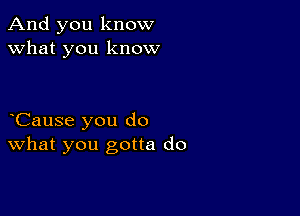 And you know
what you know

`Cause you do
what you gotta do